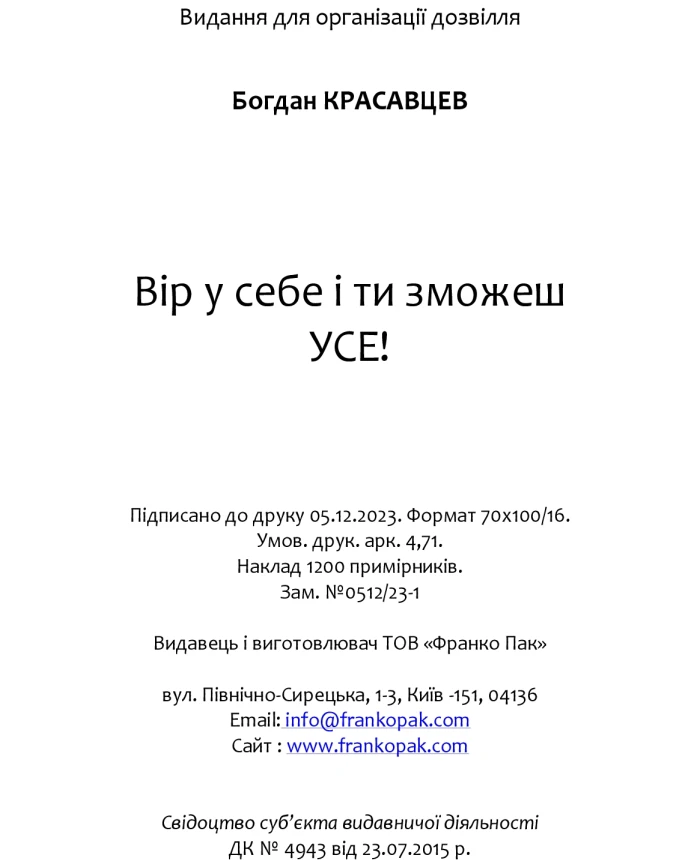 Видання для організації дозвілля

Богдан КРАСАВЦЕВ

Вір у себе і ти зможеш УСЕ!

Підписано до друку 05.12.2023. Формат 70х100/16.
Умов. друк. арк. 4,71.
Наклад 1200 примірників.
Зам. №0512/23-1

Видавець і виготовлювач ТОВ «Франко Пак»

вул. Північно-Сирецька, 1-3, Київ -151, 04136
Email: info@frankopak.com
Сайт : www.frankopak.com

Свідоцтво суб'єкта видавничої діяльності
ДК № 4943 від 23.07.2015 р.